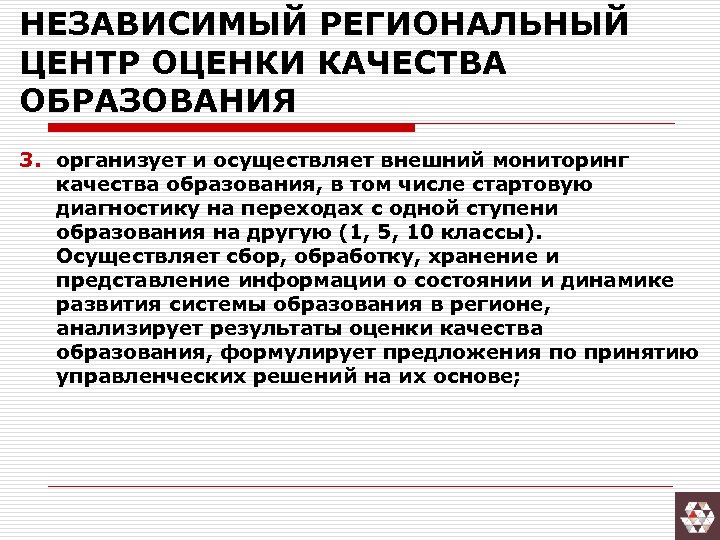 НЕЗАВИСИМЫЙ РЕГИОНАЛЬНЫЙ ЦЕНТР ОЦЕНКИ КАЧЕСТВА ОБРАЗОВАНИЯ

3. организует и осуществляет внешний мониторинг качества образования, в том числе стартовую диагностику на переходах с одной ступени образования на другую (1, 5, 10 классы). Осуществляет сбор, обработку, хранение и представление информации о состоянии и динамике развития системы образования в регионе, анализирует результаты оценки качества образования, формулирует предложения по принятию управленческих решений на их основе;